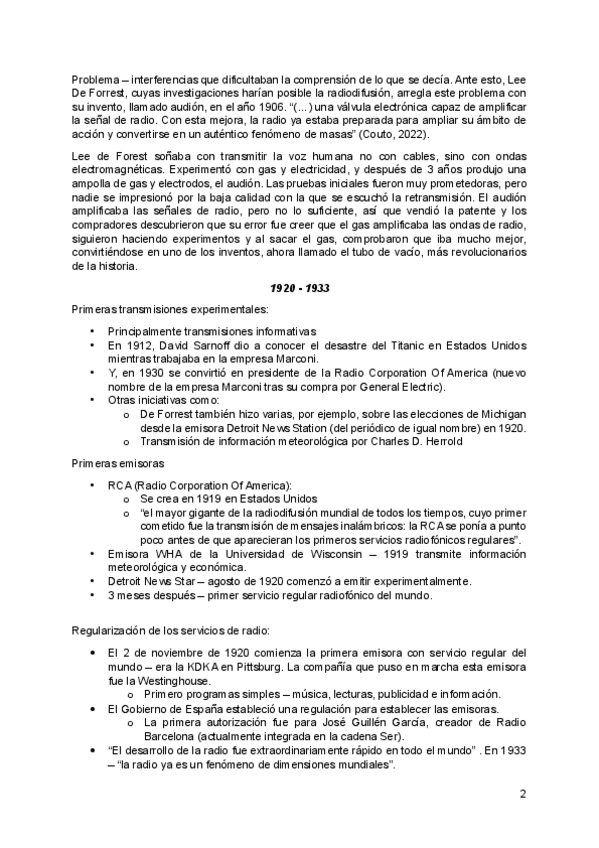 Problema – interferencias que dificultaban la comprensión de lo que se decía. Ante esto, Lee De Forrest, cuyas investigaciones harían posible la radiodifusión, arregla este problema con su invento, llamado audión, en el año 1906. "(...) una válvula electrónica capaz de amplificar la señal de radio. Con esta mejora, la radio ya estaba preparada para ampliar su ámbito de acción y convertirse en un auténtico fenómeno de masas" (Couto, 2022).

Lee de Forest soñaba con transmitir la voz humana no con cables, sino con ondas electromagnéticas. Experimentó con gas y electricidad, y después de 3 años produjo una ampolla de gas y electrodos, el audión. Las pruebas iniciales fueron muy prometedoras, pero nadie se impresionó por la baja calidad con la que se escuchó la retransmisión. El audión amplificaba las señales de radio, pero no lo suficiente, así que vendió la patente y los compradores descubrieron que su error fue creer que el gas amplificaba las ondas de radio, siguieron haciendo experimentos y al sacar el gas, comprobaron que iba mucho mejor, convirtiéndose en uno de los inventos, ahora llamado el tubo de vacío, más revolucionarios de la historia.

1920 - 1933

Primeras transmisiones experimentales:

• Principalmente transmisiones informativas
• En 1912, David Sarnoff dio a conocer el desastre del Titanic en Estados Unidos mientras trabajaba en la empresa Marconi.
• Y, en 1930 se convirtió en presidente de la Radio Corporation Of America (nuevo nombre de la empresa Marconi tras su compra por General Electric).
• Otras iniciativas como:
  o De Forrest también hizo varias, por ejemplo, sobre las elecciones de Michigan desde la emisora Detroit News Station (del periódico de igual nombre) en 1920.
  o Transmisión de información meteorológica por Charles D. Herrold

Primeras emisoras

• RCA (Radio Corporation Of America):
  o Se crea en 1919 en Estados Unidos
  o "el mayor gigante de la radiodifusión mundial de todos los tiempos, cuyo primer cometido fue la transmisión de mensajes inalámbricos: la RCA se ponía a punto poco antes de que aparecieran los primeros servicios radiofónicos regulares".
• Emisora WHA de la Universidad de Wisconsin – 1919 transmite información meteorológica y económica.
• Detroit News Star – agosto de 1920 comenzó a emitir experimentalmente.
• 3 meses después – primer servicio regular radiofónico del mundo.

Regularización de los servicios de radio:

• El 2 de noviembre de 1920 comienza la primera emisora con servicio regular del mundo – era la KDKA en Pittsburg. La compañía que puso en marcha esta emisora fue la Westinghouse.
  o Primero programas simples – música, lecturas, publicidad e información.
• El Gobierno de España estableció una regulación para establecer las emisoras.
  o La primera autorización fue para José Guillén García, creador de Radio Barcelona (actualmente integrada en la cadena Ser).
• "El desarrollo de la radio fue extraordinariamente rápido en todo el mundo" . En 1933 – "la radio ya es un fenómeno de dimensiones mundiales".

2